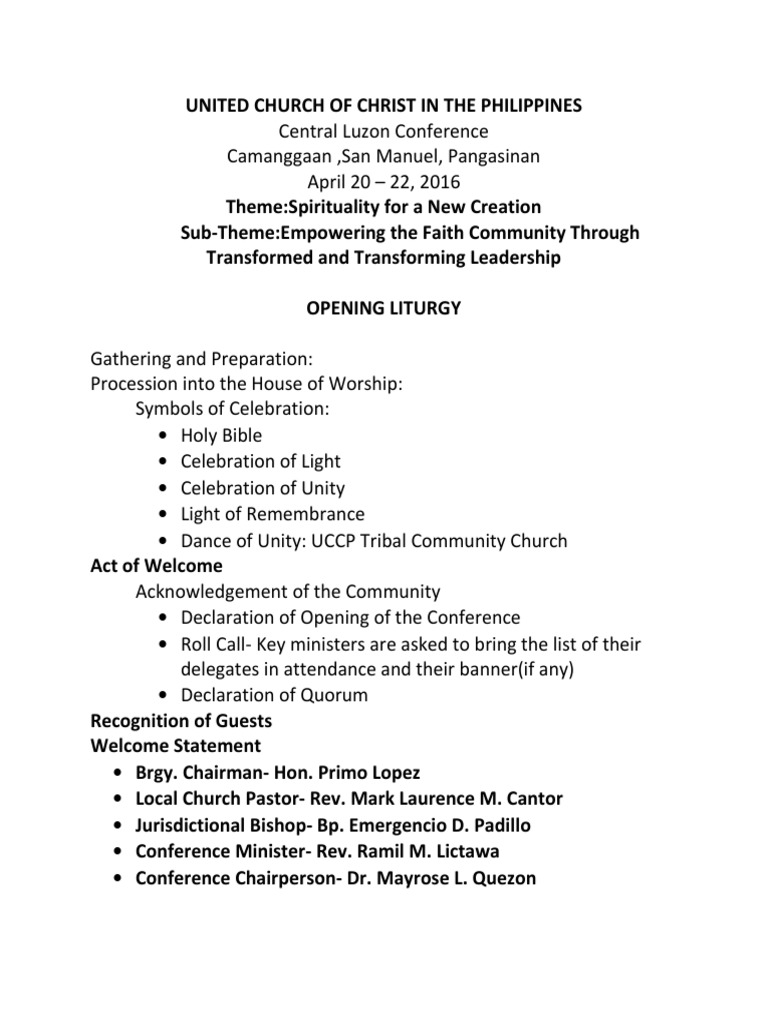 UNITED CHURCH OF CHRIST IN THE PHILIPPINES
Central Luzon Conference
Camanggaan ,San Manuel, Pangasinan
April 20 – 22, 2016
Theme:Spirituality for a New Creation
Sub-Theme:Empowering the Faith Community Through Transformed and Transforming Leadership

OPENING LITURGY

Gathering and Preparation:
Procession into the House of Worship:
Symbols of Celebration:
• Holy Bible
• Celebration of Light
• Celebration of Unity
• Light of Remembrance
• Dance of Unity: UCCP Tribal Community Church
Act of Welcome
Acknowledgement of the Community
• Declaration of Opening of the Conference
• Roll Call- Key ministers are asked to bring the list of their delegates in attendance and their banner(if any)
• Declaration of Quorum
Recognition of Guests
Welcome Statement
• Brgy. Chairman- Hon. Primo Lopez
• Local Church Pastor- Rev. Mark Laurence M. Cantor
• Jurisdictional Bishop- Bp. Emergencio D. Padillo
• Conference Minister- Rev. Ramil M. Lictawa
• Conference Chairperson- Dr. Mayrose L. Quezon